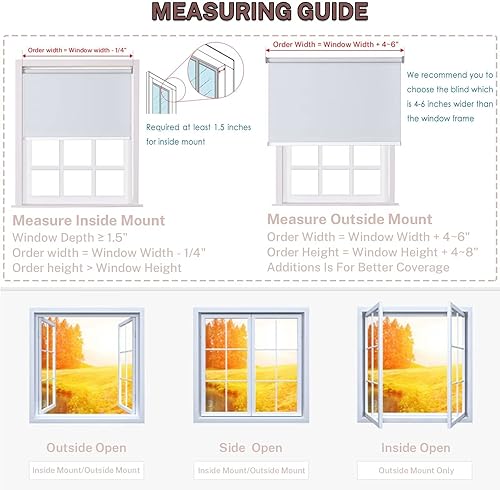 MEASURING GUIDE

Order width = Window width - 1/4"

Required at least 1.5 inches for inside mount

Order Width = Window Width + 4~6"

We recommend you to choose the blind which is 4-6 inches wider than the window frame

Measure Inside Mount
Window Depth ≥ 1.5"
Order width = Window Width - 1/4"
Order height > Window Height

Measure Outside Mount
Order Width = Window Width + 4~6"
Order Height = Window Height + 4~8"
Additions Is For Better Coverage

Outside Open
Inside Mount/Outside Mount

Side Open
Inside Mount/Outside Mount

Inside Open
Outside Mount Only